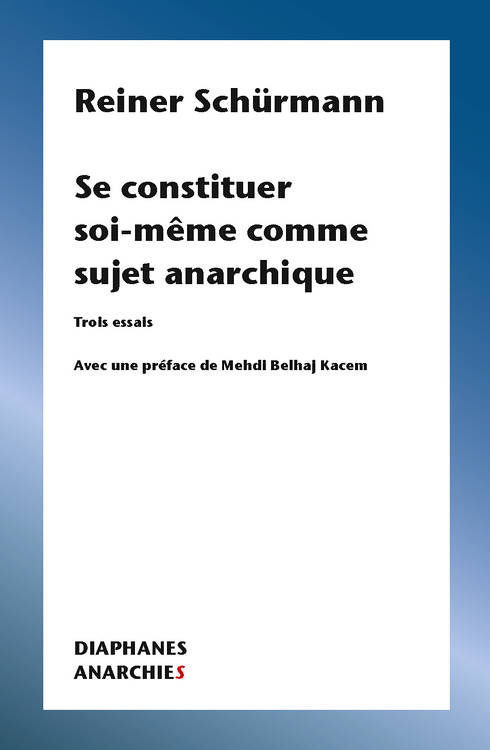 Reiner Schürmann

Se constituer soi-même comme sujet anarchique

Trois essais

Avec une préface de Mehdi Belhaj Kacem

DIAPHANES
ANARCHIES